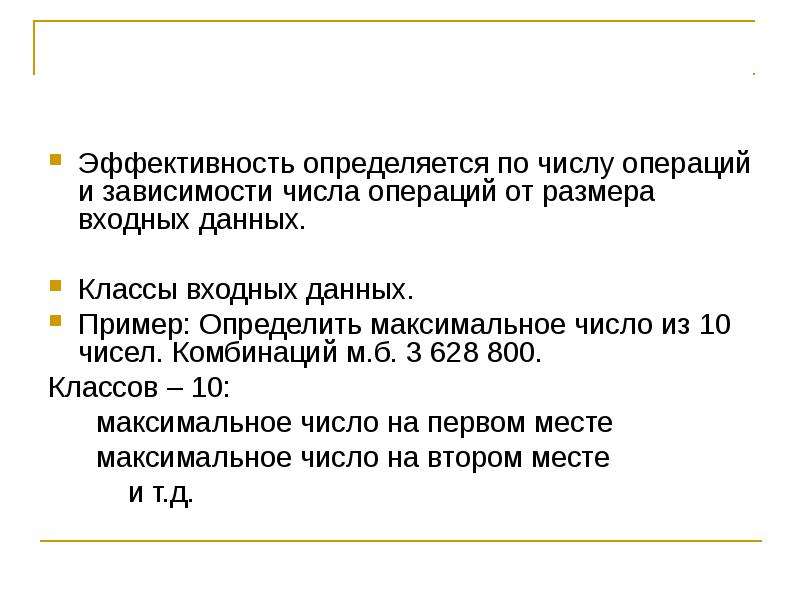 Эффективность определяется по числу операций и зависимости числа операций от размера входных данных.

Классы входных данных.

Пример: Определить максимальное число из 10 чисел. Комбинаций м.б. 3 628 800.

Классов – 10:

максимальное число на первом месте

максимальное число на втором месте

и т.д.